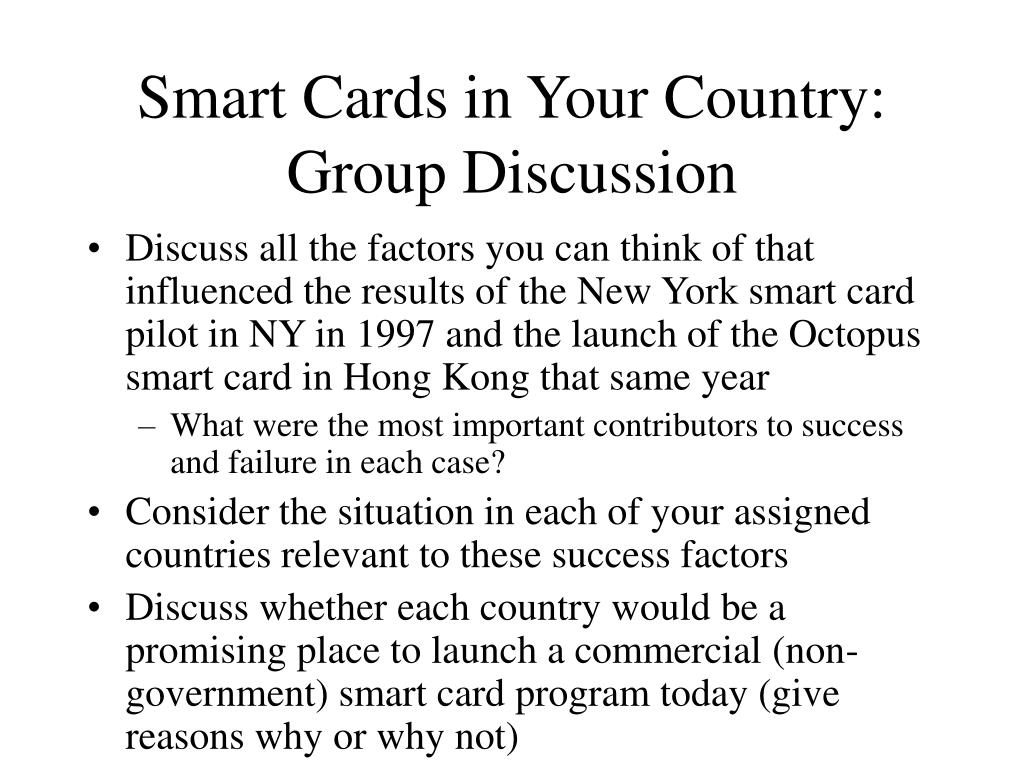 Smart Cards in Your Country: Group Discussion

• Discuss all the factors you can think of that influenced the results of the New York smart card pilot in NY in 1997 and the launch of the Octopus smart card in Hong Kong that same year
– What were the most important contributors to success and failure in each case?
• Consider the situation in each of your assigned countries relevant to these success factors
• Discuss whether each country would be a promising place to launch a commercial (non-government) smart card program today (give reasons why or why not)